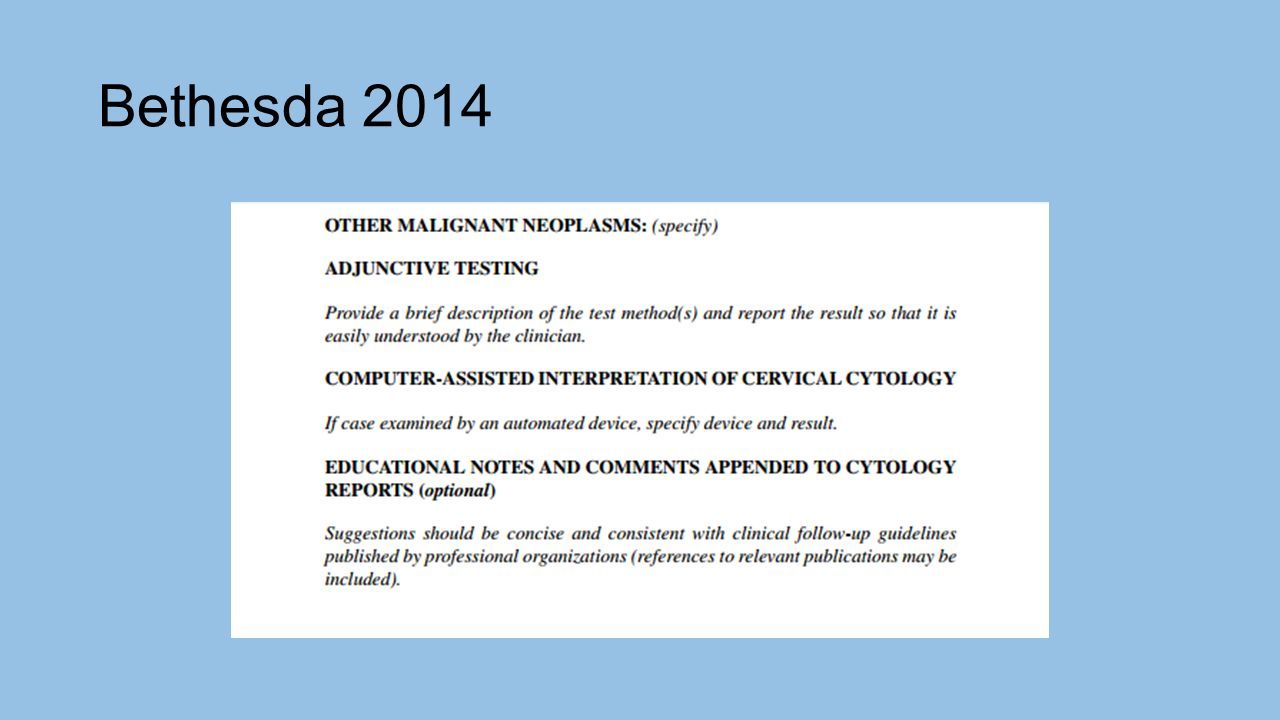 Bethesda 2014

OTHER MALIGNANT NEOPLASMS: (specify)

ADJUNCTIVE TESTING

Provide a brief description of the test method(s) and report the result so that it is easily understood by the clinician.

COMPUTER-ASSISTED INTERPRETATION OF CERVICAL CYTOLOGY

If case examined by an automated device, specify device and result.

EDUCATIONAL NOTES AND COMMENTS APPENDED TO CYTOLOGY REPORTS (optional)

Suggestions should be concise and consistent with clinical follow-up guidelines published by professional organizations (references to relevant publications may be included).